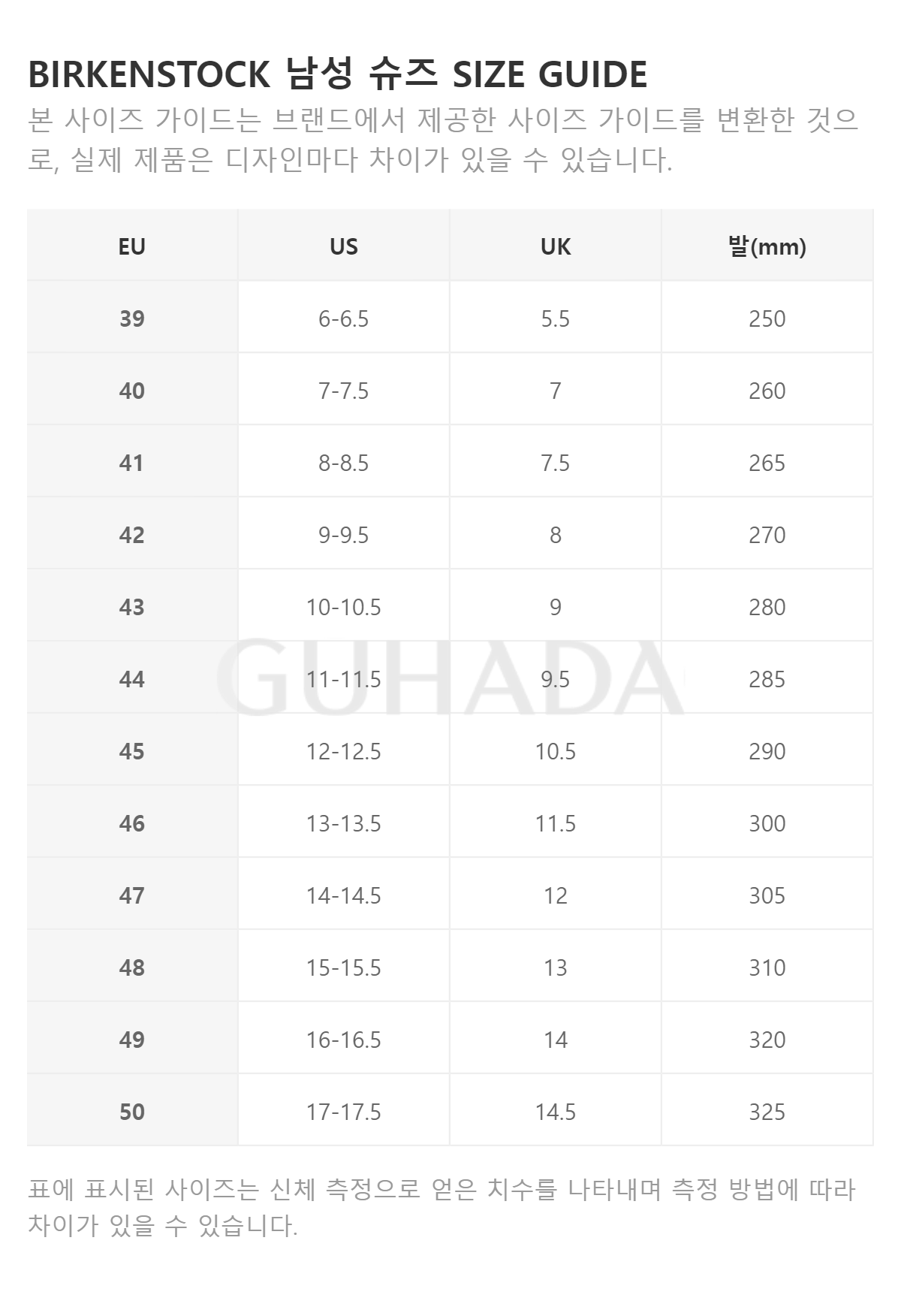 BIRKENSTOCK 남성 슈즈 SIZE GUIDE

본 사이즈 가이드는 브랜드에서 제공한 사이즈 가이드를 변환한 것으로, 실제 제품은 디자인마다 차이가 있을 수 있습니다.

| EU | US | UK | 발(mm) |
|---|---|---|---|
| 39 | 6-6.5 | 5.5 | 250 |
| 40 | 7-7.5 | 7 | 260 |
| 41 | 8-8.5 | 7.5 | 265 |
| 42 | 9-9.5 | 8 | 270 |
| 43 | 10-10.5 | 9 | 280 |
| 44 | 11-11.5 | 9.5 | 285 |
| 45 | 12-12.5 | 10.5 | 290 |
| 46 | 13-13.5 | 11.5 | 300 |
| 47 | 14-14.5 | 12 | 305 |
| 48 | 15-15.5 | 13 | 310 |
| 49 | 16-16.5 | 14 | 320 |
| 50 | 17-17.5 | 14.5 | 325 |

GUHADA

표에 표시된 사이즈는 신체 측정으로 얻은 치수를 나타내며 측정 방법에 따라 차이가 있을 수 있습니다.